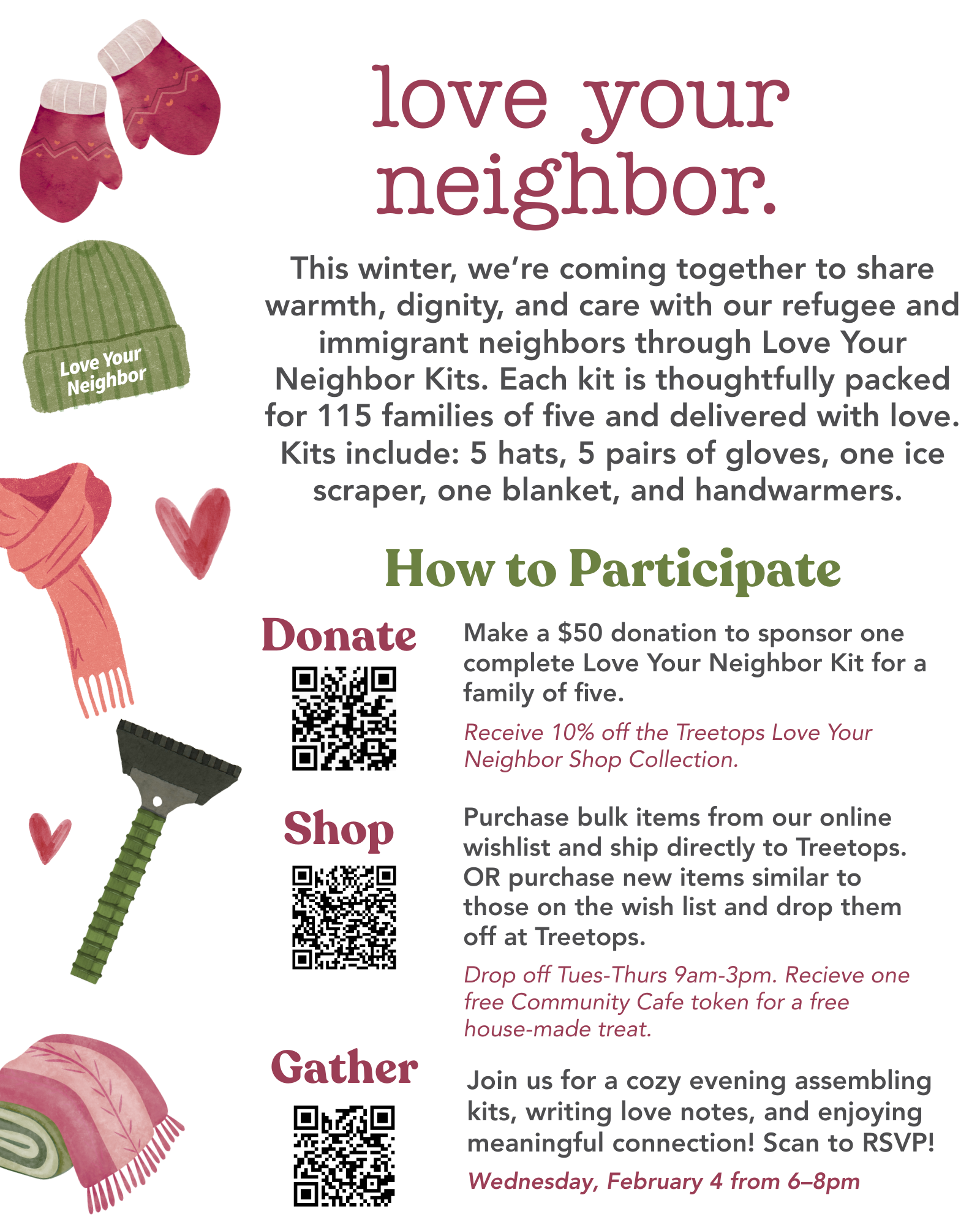 love your neighbor.

Love Your Neighbor

This winter, we're coming together to share warmth, dignity, and care with our refugee and immigrant neighbors through Love Your Neighbor Kits. Each kit is thoughtfully packed for 115 families of five and delivered with love. Kits include: 5 hats, 5 pairs of gloves, one ice scraper, one blanket, and handwarmers.

How to Participate

Donate

Make a $50 donation to sponsor one complete Love Your Neighbor Kit for a family of five.

Receive 10% off the Treetops Love Your Neighbor Shop Collection.

Shop

Purchase bulk items from our online wishlist and ship directly to Treetops. OR purchase new items similar to those on the wish list and drop them off at Treetops.

Drop off Tues-Thurs 9am-3pm. Recieve one free Community Cafe token for a free house-made treat.

Gather

Join us for a cozy evening assembling kits, writing love notes, and enjoying meaningful connection! Scan to RSVP!

Wednesday, February 4 from 6–8pm